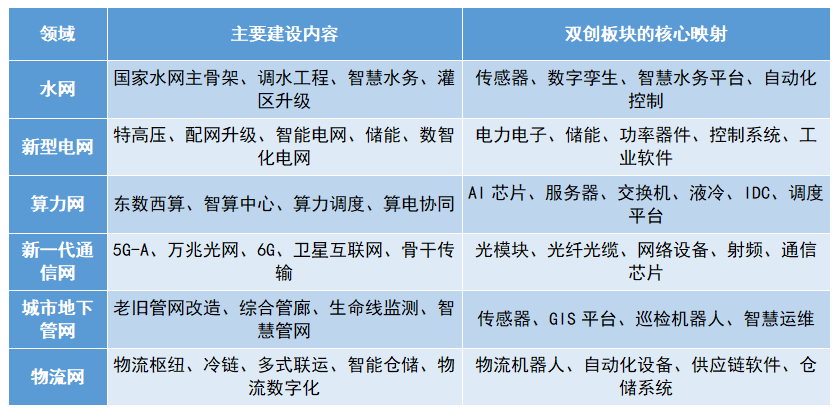 | 领域 | 主要建设内容 | 双创板块的核心映射 |
|---|---|---|
| 水网 | 国家水网主骨架、调水工程、智慧水务、灌区升级 | 传感器、数字孪生、智慧水务平台、自动化控制 |
| 新型电网 | 特高压、配网升级、智能电网、储能、数智化电网 | 电力电子、储能、功率器件、控制系统、工业软件 |
| 算力网 | 东数西算、智算中心、算力调度、算电协同 | AI 芯片、服务器、交换机、液冷、IDC、调度平台 |
| 新一代通信网 | 5G-A、万兆光网、6G、卫星互联网、骨干传输 | 光模块、光纤光缆、网络设备、射频、通信芯片 |
| 城市地下管网 | 老旧管网改造、综合管廊、生命线监测、智慧管网 | 传感器、GIS 平台、巡检机器人、智慧运维 |
| 物流网 | 物流枢纽、冷链、多式联运、智能仓储、物流数字化 | 物流机器人、自动化设备、供应链软件、仓储系统 |